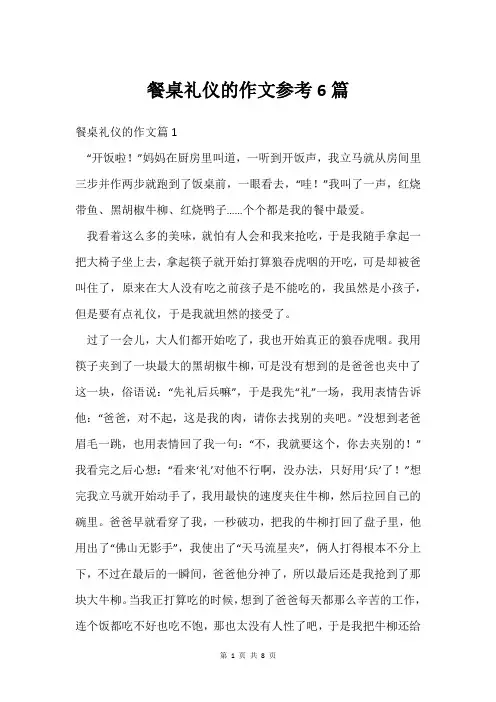 餐桌礼仪的作文参考6篇

餐桌礼仪的作文篇1

“开饭啦！”妈妈在厨房里叫道，一听到开饭声，我立马就从房间里三步并作两步就跑到了饭桌前，一眼看去，“哇！”我叫了一声，红烧带鱼、黑胡椒牛柳、红烧鸭子……个个都是我的餐中最爱。

我看着这么多的美味，就怕有人会和我来抢吃，于是我随手拿起一把大椅子坐上去，拿起筷子就开始打算狼吞虎咽的开吃，可是却被爸叫住了，原来在大人没有吃之前孩子是不能吃的，我虽然是小孩子，但是要有点礼仪，于是我就坦然的接受了。

过了一会儿，大人们都开始吃了，我也开始真正的狼吞虎咽。我用筷子夹到了一块最大的黑胡椒牛柳，可是没有想到的是爸爸也夹中了这一块，俗语说：“先礼后兵嘛”，于是我先“礼”一场，我用表情告诉他：“爸爸，对不起，这是我的肉，请你去找别的夹吧。”没想到老爸眉毛一跳，也用表情回了我一句：“不，我就要这个，你去夹别的！”我看完之后心想：“看来‘礼’对他不行啊，没办法，只好用‘兵’了！”想完我立马就开始动手了，我用最快的速度夹住牛柳，然后拉回自己的碗里。爸爸早就看穿了我，一秒破功，把我的牛柳打回了盘子里，他用出了“佛山无影手”，我使出了“天马流星夹”，俩人打得根本不分上下，不过在最后的一瞬间，爸爸他分神了，所以最后还是我抢到了那块大牛柳。当我正打算吃的时候，想到了爸爸每天都那么辛苦的工作，连个饭都吃不好也吃不饱，那也太没有人性了吧，于是我把牛柳还给

第 1 页 共 8 页